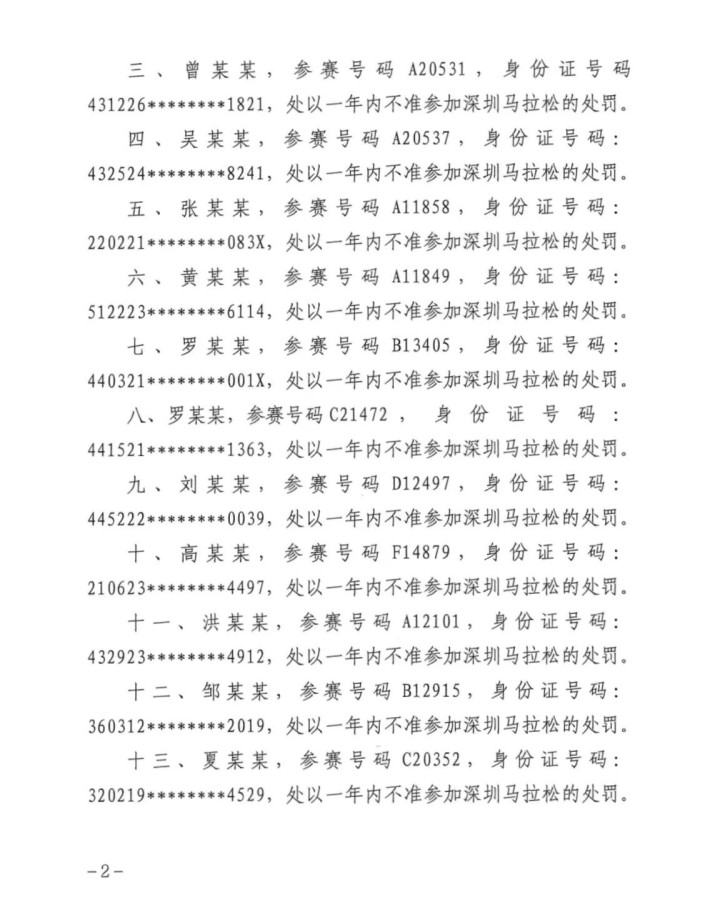 三、曾某某，参赛号码 A20531，身份证号码 431226********1821，处以一年内不准参加深圳马拉松的处罚。

四、吴某某，参赛号码 A20537，身份证号码：432524********8241，处以一年内不准参加深圳马拉松的处罚。

五、张某某，参赛号码 A11858，身份证号码：220221********083X，处以一年内不准参加深圳马拉松的处罚。

六、黄某某，参赛号码 A11849，身份证号码：512223********6114，处以一年内不准参加深圳马拉松的处罚。

七、罗某某，参赛号码 B13405，身份证号码：440321********001X，处以一年内不准参加深圳马拉松的处罚。

八、罗某某，参赛号码 C21472，身份证号码：441521********1363，处以一年内不准参加深圳马拉松的处罚。

九、刘某某，参赛号码 D12497，身份证号码：445222********0039，处以一年内不准参加深圳马拉松的处罚。

十、高某某，参赛号码 F14879，身份证号码：210623********4497，处以一年内不准参加深圳马拉松的处罚。

十一、洪某某，参赛号码 A12101，身份证号码：432923********4912，处以一年内不准参加深圳马拉松的处罚。

十二、邹某某，参赛号码 B12915，身份证号码：360312********2019，处以一年内不准参加深圳马拉松的处罚。

十三、夏某某，参赛号码 C20352，身份证号码：320219********4529，处以一年内不准参加深圳马拉松的处罚。

-2-